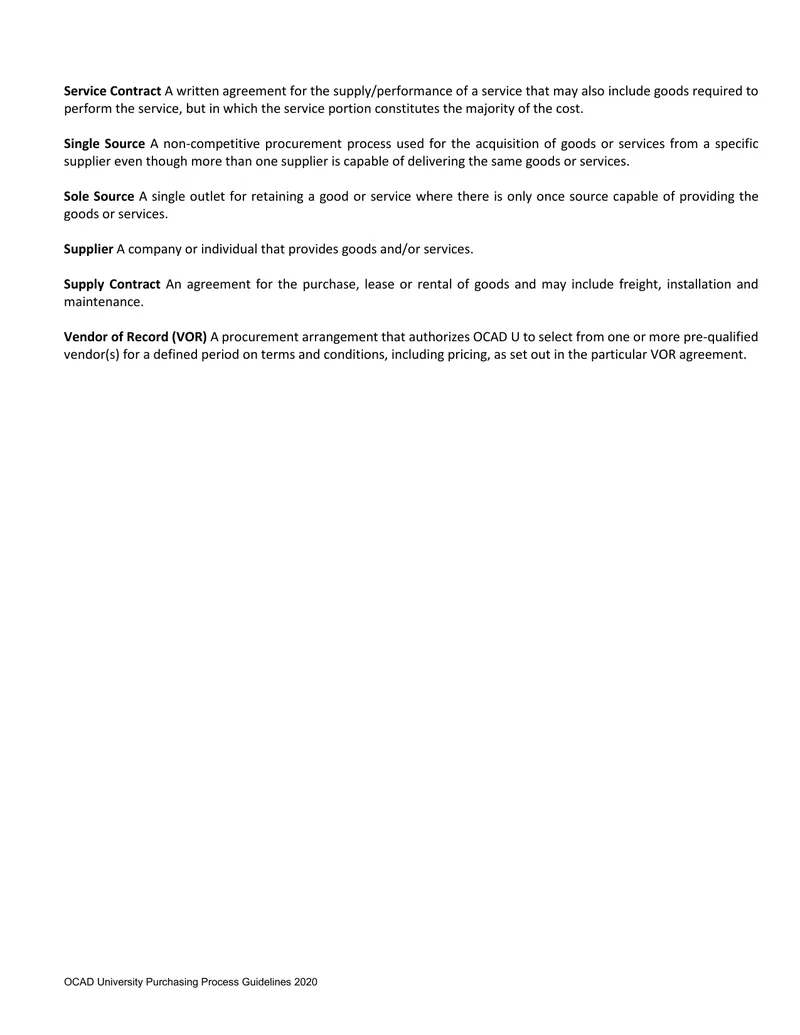 Service Contract A written agreement for the supply/performance of a service that may also include goods required to perform the service, but in which the service portion constitutes the majority of the cost.

Single Source A non-competitive procurement process used for the acquisition of goods or services from a specific supplier even though more than one supplier is capable of delivering the same goods or services.

Sole Source A single outlet for retaining a good or service where there is only once source capable of providing the goods or services.

Supplier A company or individual that provides goods and/or services.

Supply Contract An agreement for the purchase, lease or rental of goods and may include freight, installation and maintenance.

Vendor of Record (VOR) A procurement arrangement that authorizes OCAD U to select from one or more pre-qualified vendor(s) for a defined period on terms and conditions, including pricing, as set out in the particular VOR agreement.

OCAD University Purchasing Process Guidelines 2020